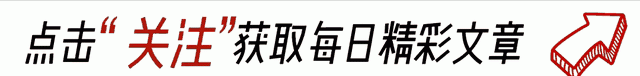 点击“关注”获取每日精彩文章